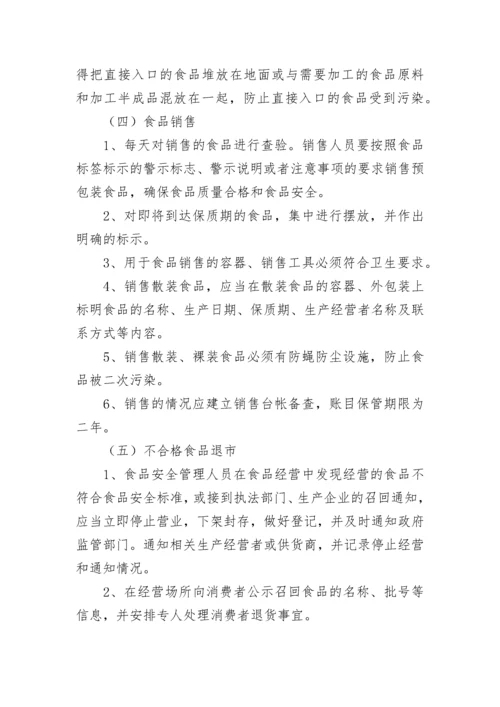 得把直接入口的食品堆放在地面或与需要加工的食品原料和加工半成品混放在一起，防止直接入口的食品受到污染。

（四）食品销售

1、每天对销售的食品进行查验。销售人员要按照食品标签标示的警示标志、警示说明或者注意事项的要求销售预包装食品，确保食品质量合格和食品安全。

2、对即将到达保质期的食品，集中进行摆放，并作出明确的标示。

3、用于食品销售的容器、销售工具必须符合卫生要求。

4、销售散装食品，应当在散装食品的容器、外包装上标明食品的名称、生产日期、保质期、生产经营者名称及联系方式等内容。

5、销售散装、裸装食品必须有防蝇防尘设施，防止食品被二次污染。

6、销售的情况应建立销售台帐备查，账目保管期限为二年。

（五）不合格食品退市

1、食品安全管理人员在食品经营中发现经营的食品不符合食品安全标准，或接到执法部门、生产企业的召回通知，应当立即停止营业，下架封存，做好登记，并及时通知政府监管部门。通知相关生产经营者或供货商，并记录停止经营和通知情况。

2、在经营场所向消费者公示召回食品的名称、批号等信息，并安排专人处理消费者退货事宜。